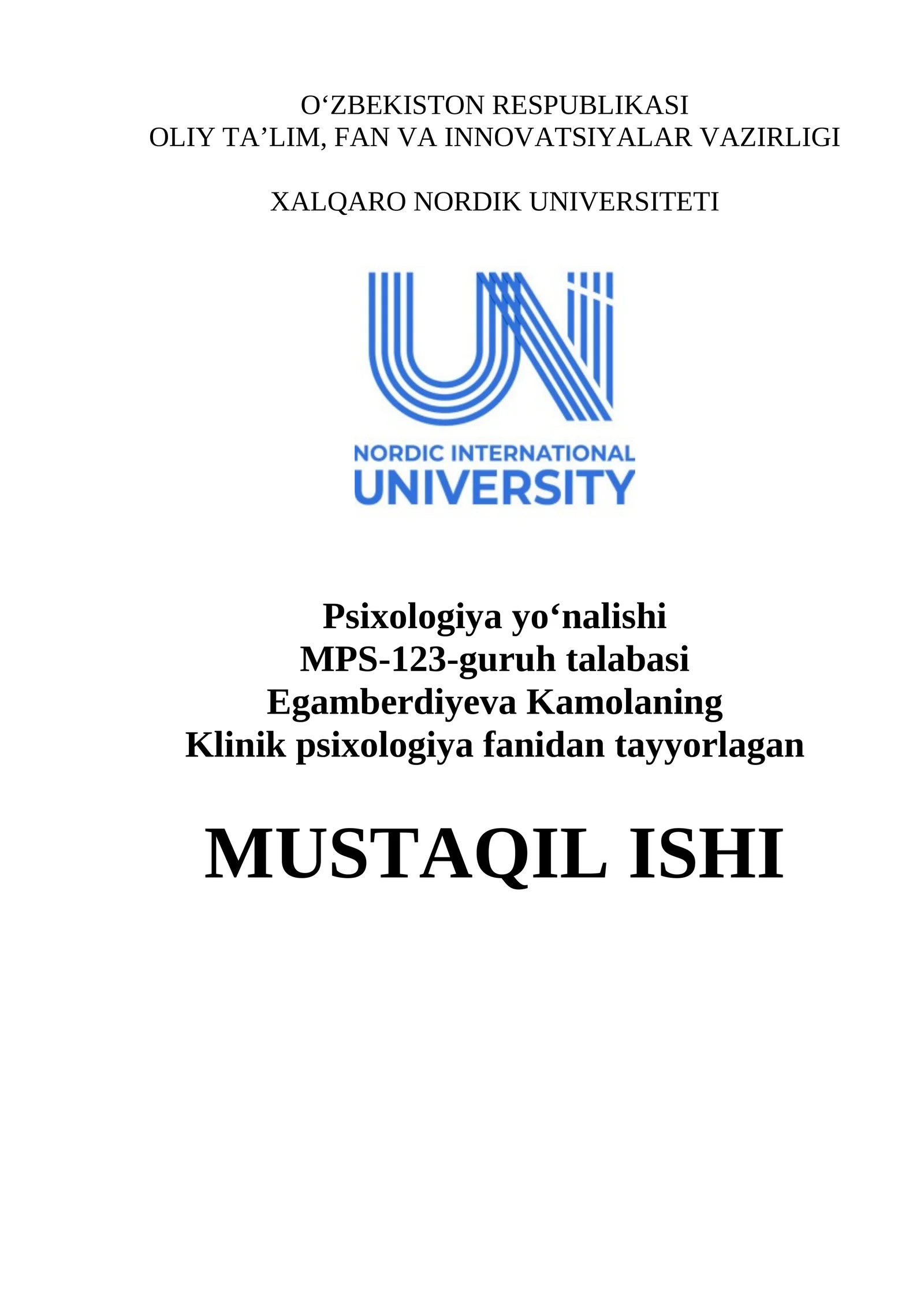 O‘ZBEKISTON RESPUBLIKASI
OLIY TA’LIM, FAN VA INNOVATSIYALAR VAZIRLIGI

XALQARO NORDIK UNIVERSITETI

NORDIC INTERNATIONAL
UNIVERSITY

Psixologiya yo‘nalishi
MPS-123-guruh talabasi
Egamberdiyeva Kamolaning
Klinik psixologiya fanidan tayyorlagan

MUSTAQIL ISHI